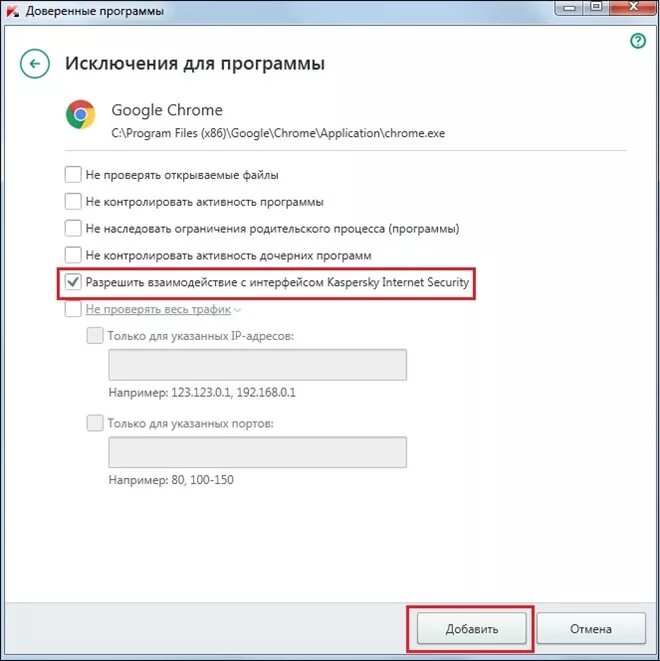 Доверенные программы

Исключения для программы

Google Chrome
C:\Program Files (x86)\Google\Chrome\Application\chrome.exe

Не проверять открываемые файлы
Не контролировать активность программы
Не наследовать ограничения родительского процесса (программы)
Не контролировать активность дочерних программ
Разрешить взаимодействие с интерфейсом Kaspersky Internet Security
Не проверять весь трафик
Только для указанных IP-адресов:
Например: 123.123.0.1, 192.168.0.1
Только для указанных портов:
Например: 80, 100-150

Добавить
Отмена